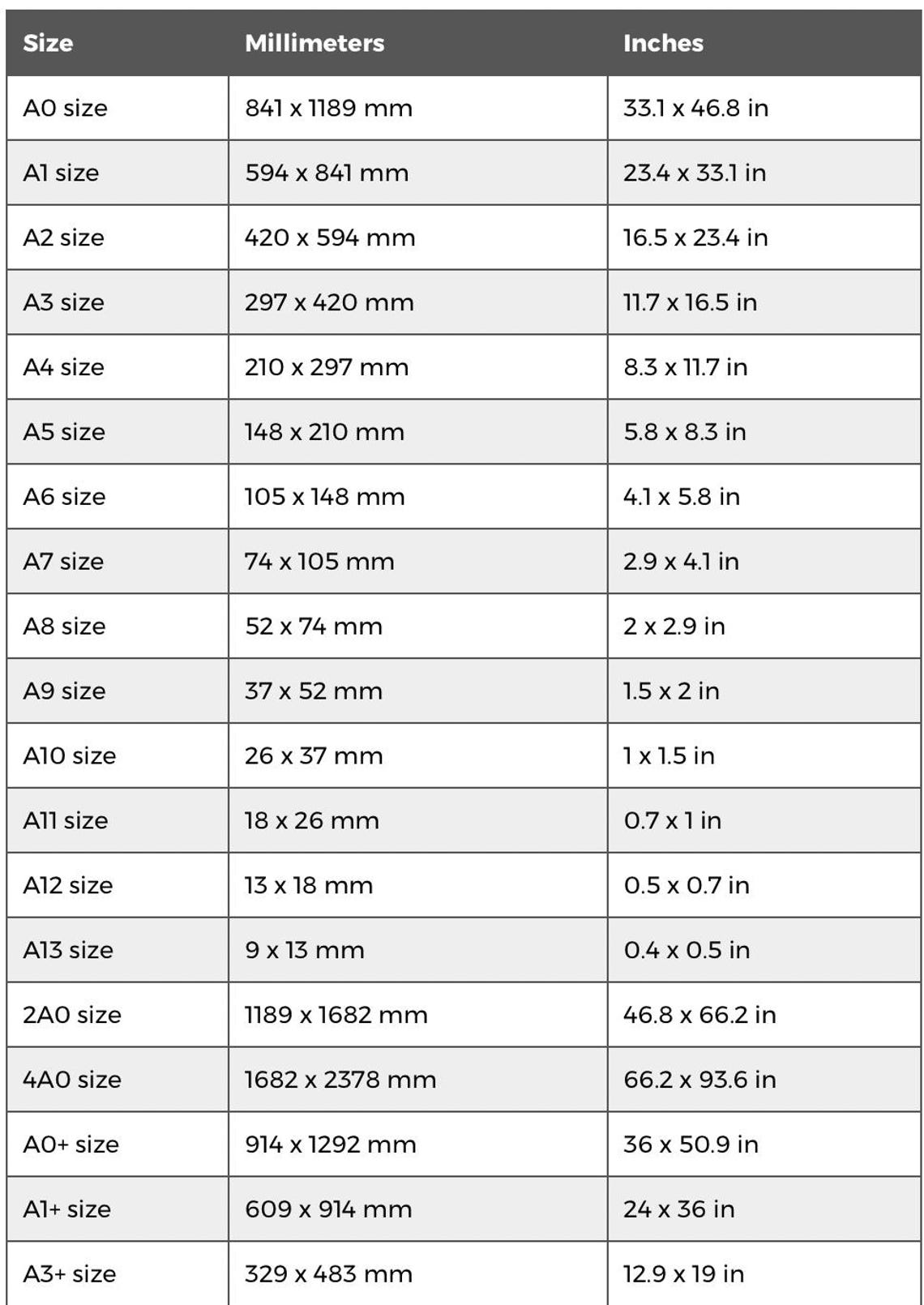 | Size | Millimeters | Inches |
|---|---|---|
| A0 size | 841 x 1189 mm | 33.1 x 46.8 in |
| A1 size | 594 x 841 mm | 23.4 x 33.1 in |
| A2 size | 420 x 594 mm | 16.5 x 23.4 in |
| A3 size | 297 x 420 mm | 11.7 x 16.5 in |
| A4 size | 210 x 297 mm | 8.3 x 11.7 in |
| A5 size | 148 x 210 mm | 5.8 x 8.3 in |
| A6 size | 105 x 148 mm | 4.1 x 5.8 in |
| A7 size | 74 x 105 mm | 2.9 x 4.1 in |
| A8 size | 52 x 74 mm | 2 x 2.9 in |
| A9 size | 37 x 52 mm | 1.5 x 2 in |
| A10 size | 26 x 37 mm | 1 x 1.5 in |
| A11 size | 18 x 26 mm | 0.7 x 1 in |
| A12 size | 13 x 18 mm | 0.5 x 0.7 in |
| A13 size | 9 x 13 mm | 0.4 x 0.5 in |
| 2A0 size | 1189 x 1682 mm | 46.8 x 66.2 in |
| 4A0 size | 1682 x 2378 mm | 66.2 x 93.6 in |
| A0+ size | 914 x 1292 mm | 36 x 50.9 in |
| A1+ size | 609 x 914 mm | 24 x 36 in |
| A3+ size | 329 x 483 mm | 12.9 x 19 in |